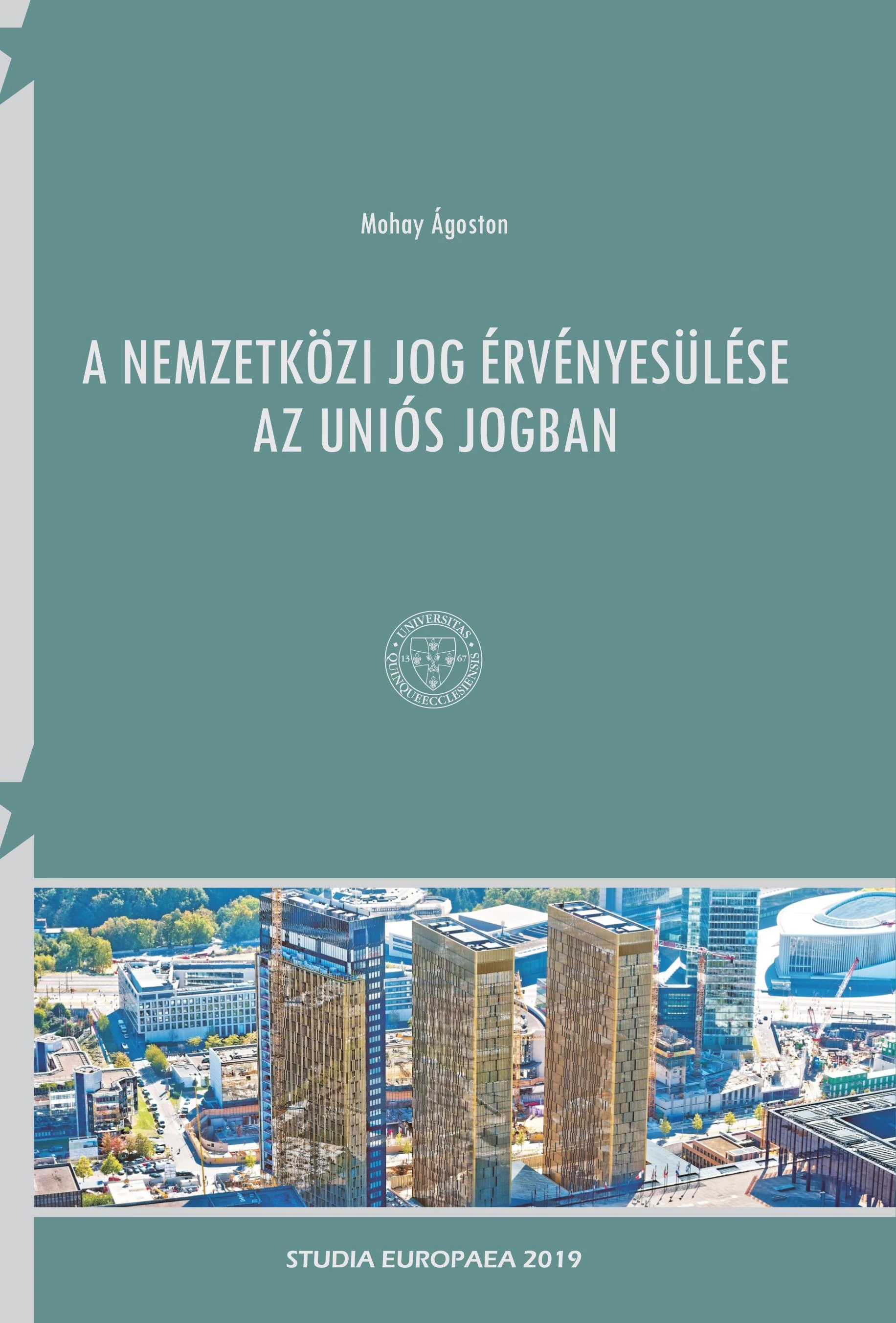 Mohay Ágoston

A NEMZETKÖZI JOG ÉRVÉNYESÜLÉSE AZ UNIÓS JOGBAN

UNIVERSITAS QUINQUEECCLESIENSIS 13 67

STUDIA EUROPAEA 2019